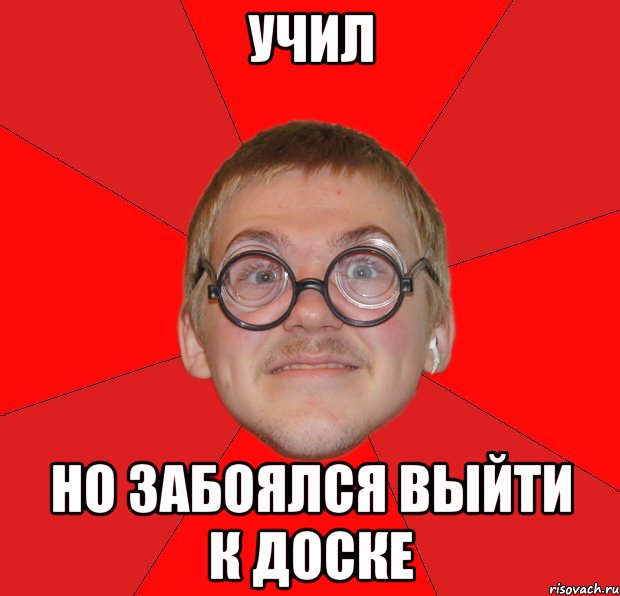 УЧИЛ

НО ЗАБОЯЛСЯ ВЫЙТИ К ДОСКЕ

risovach.ru